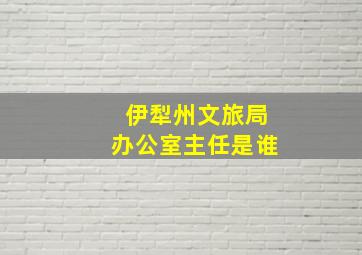 伊犁州文旅局
办公室主任是谁